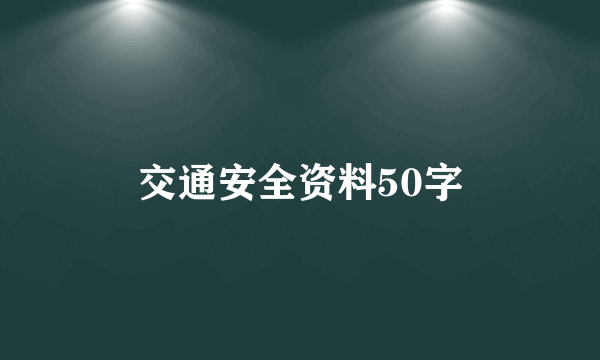 交通安全资料50字